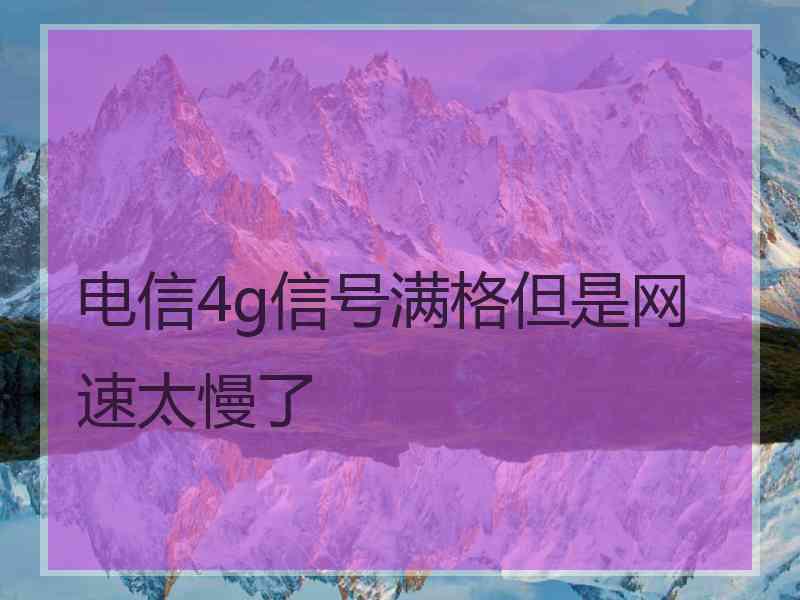 电信4g信号满格但是网速太慢了